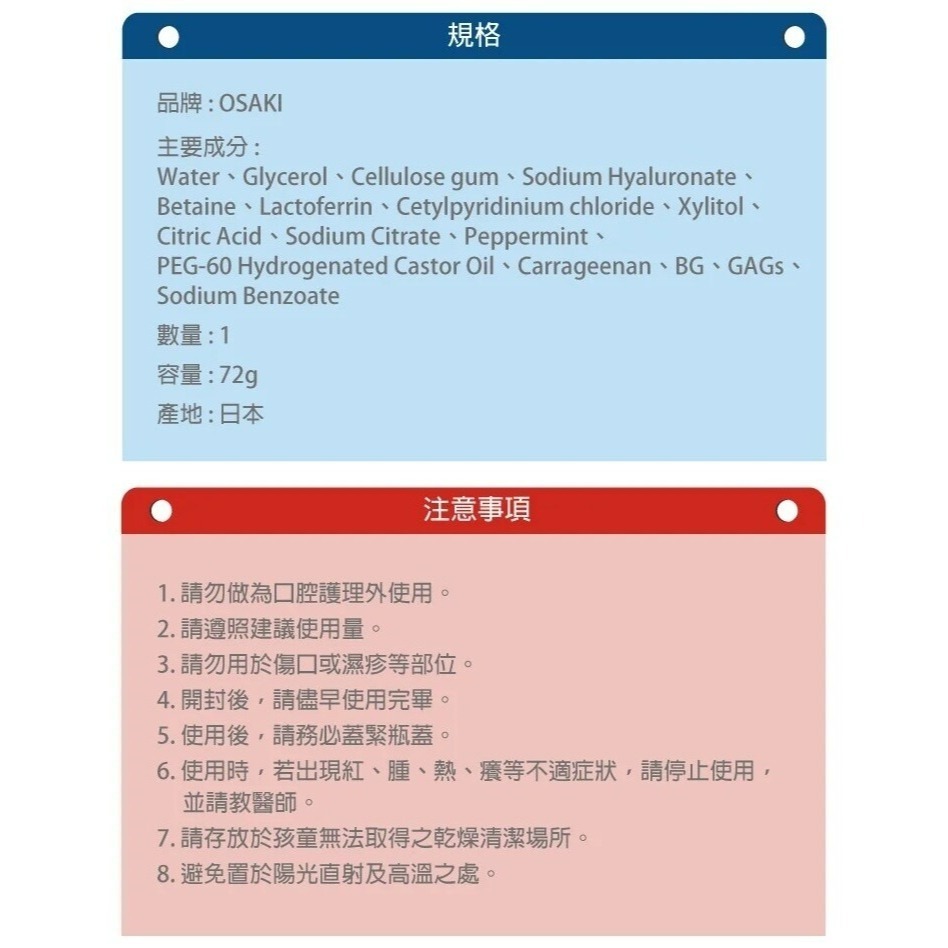 規格

品牌 : OSAKI

主要成分 :
Water、Glycerol、Cellulose gum、Sodium Hyaluronate、Betaine、Lactoferrin、Cetylpyridinium chloride、Xylitol、Citric Acid、Sodium Citrate、Peppermint、PEG-60 Hydrogenated Castor Oil、Carrageenan、BG、GAGs、Sodium Benzoate

數量 : 1

容量 : 72g

產地 : 日本

注意事項

1. 請勿做為口腔護理外使用。
2. 請遵照建議使用量。
3. 請勿用於傷口或濕疹等部位。
4. 開封後，請儘早使用完畢。
5. 使用後，請務必蓋緊瓶蓋。
6. 使用時，若出現紅、腫、熱、癢等不適症狀，請停止使用，並請教醫師。
7. 請存放於孩童無法取得之乾燥清潔場所。
8. 避免置於陽光直射及高溫之處。